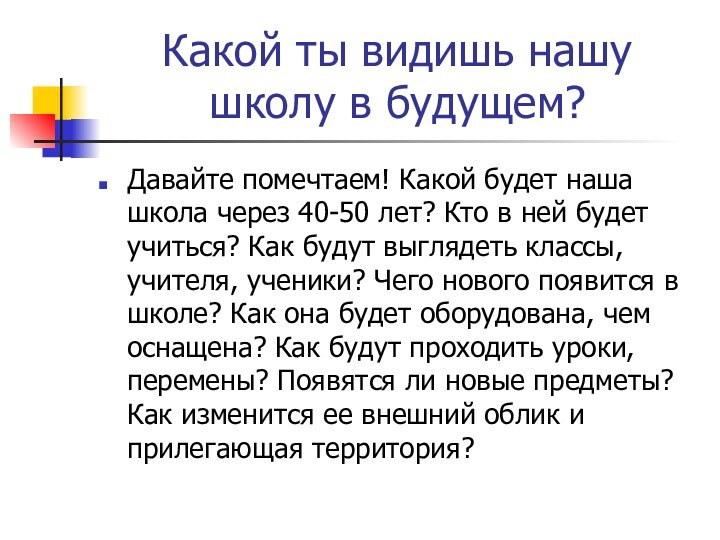 Какой ты видишь нашу школу в будущем?

Давайте помечтаем! Какой будет наша школа через 40-50 лет? Кто в ней будет учиться? Как будут выглядеть классы, учителя, ученики? Чего нового появится в школе? Как она будет оборудована, чем оснащена? Как будут проходить уроки, перемены? Появятся ли новые предметы? Как изменится ее внешний облик и прилегающая территория?